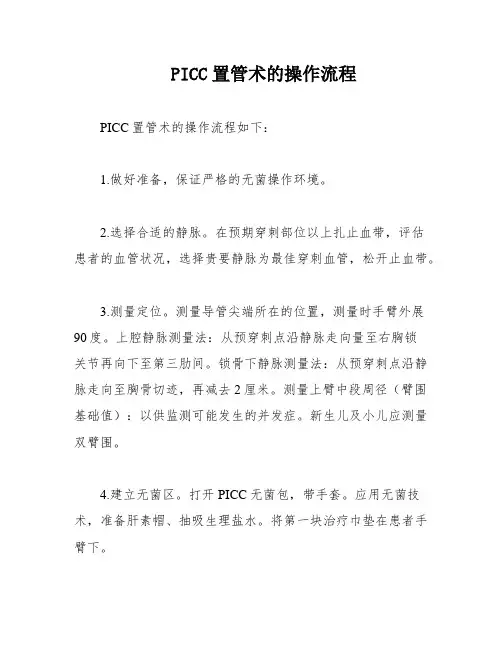 PICC置管术的操作流程

PICC置管术的操作流程如下：

1.做好准备，保证严格的无菌操作环境。

2.选择合适的静脉。在预期穿刺部位以上扎止血带，评估患者的血管状况，选择贵要静脉为最佳穿刺血管，松开止血带。

3.测量定位。测量导管尖端所在的位置，测量时手臂外展90度。上腔静脉测量法：从预穿刺点沿静脉走向量至右胸锁关节再向下至第三肋间。锁骨下静脉测量法：从预穿刺点沿静脉走向至胸骨切迹，再减去2厘米。测量上臂中段周径（臂围基础值）：以供监测可能发生的并发症。新生儿及小儿应测量双臂围。

4.建立无菌区。打开PICC无菌包，带手套。应用无菌技术，准备肝素帽、抽吸生理盐水。将第一块治疗巾垫在患者手臂下。